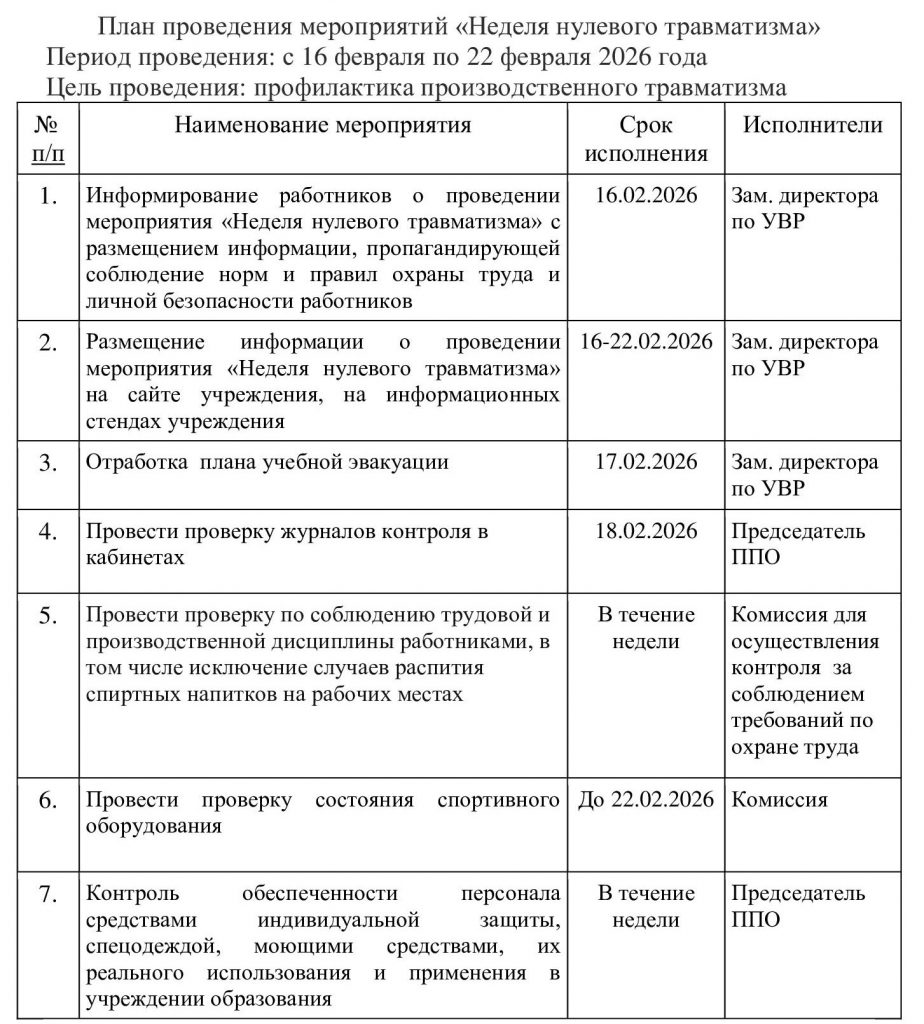 План проведения мероприятий «Неделя нулевого травматизма»
Период проведения: с 16 февраля по 22 февраля 2026 года
Цель проведения: профилактика производственного травматизма

| № п/п | Наименование мероприятия | Срок исполнения | Исполнители |
|---|---|---|---|
| 1. | Информирование работников о проведении мероприятия «Неделя нулевого травматизма» с размещением информации, пропагандирующей соблюдение норм и правил охраны труда и личной безопасности работников | 16.02.2026 | Зам. директора по УВР |
| 2. | Размещение информации о проведении мероприятия «Неделя нулевого травматизма» на сайте учреждения, на информационных стендах учреждения | 16-22.02.2026 | Зам. директора по УВР |
| 3. | Отработка плана учебной эвакуации | 17.02.2026 | Зам. директора по УВР |
| 4. | Провести проверку журналов контроля в кабинетах | 18.02.2026 | Председатель ППО |
| 5. | Провести проверку по соблюдению трудовой и производственной дисциплины работниками, в том числе исключение случаев распития спиртных напитков на рабочих местах | В течение недели | Комиссия для осуществления контроля за соблюдением требований по охране труда |
| 6. | Провести проверку состояния спортивного оборудования | До 22.02.2026 | Комиссия |
| 7. | Контроль обеспеченности персонала средствами индивидуальной защиты, спецодеждой, моющими средствами, их реального использования и применения в учреждении образования | В течение недели | Председатель ППО |